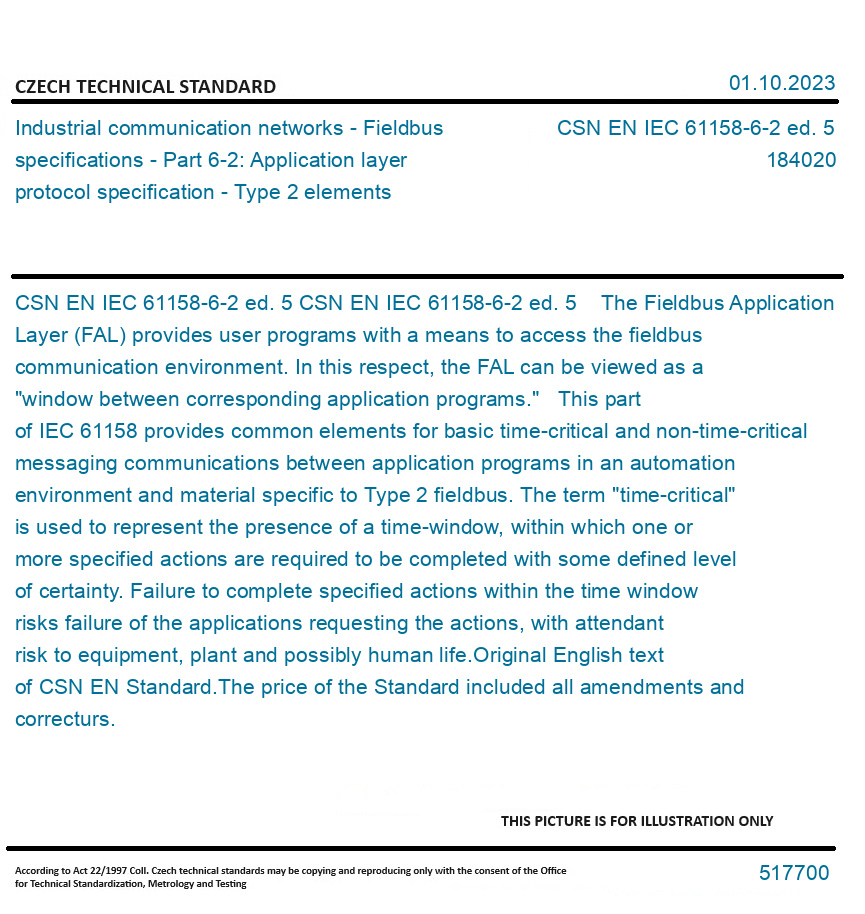 CZECH TECHNICAL STANDARD

01.10.2023

Industrial communication networks - Fieldbus specifications - Part 6-2: Application layer protocol specification - Type 2 elements

CSN EN IEC 61158-6-2 ed. 5
184020

CSN EN IEC 61158-6-2 ed. 5 CSN EN IEC 61158-6-2 ed. 5 The Fieldbus Application Layer (FAL) provides user programs with a means to access the fieldbus communication environment. In this respect, the FAL can be viewed as a "window between corresponding application programs." This part of IEC 61158 provides common elements for basic time-critical and non-time-critical messaging communications between application programs in an automation environment and material specific to Type 2 fieldbus. The term "time-critical" is used to represent the presence of a time-window, within which one or more specified actions are required to be completed with some defined level of certainty. Failure to complete specified actions within the time window risks failure of the applications requesting the actions, with attendant risk to equipment, plant and possibly human life.Original English text of CSN EN Standard.The price of the Standard included all amendments and correcturs.

THIS PICTURE IS FOR ILLUSTRATION ONLY

According to Act 22/1997 Coll. Czech technical standards may be copying and reproducing only with the consent of the Office for Technical Standardization, Metrology and Testing

517700